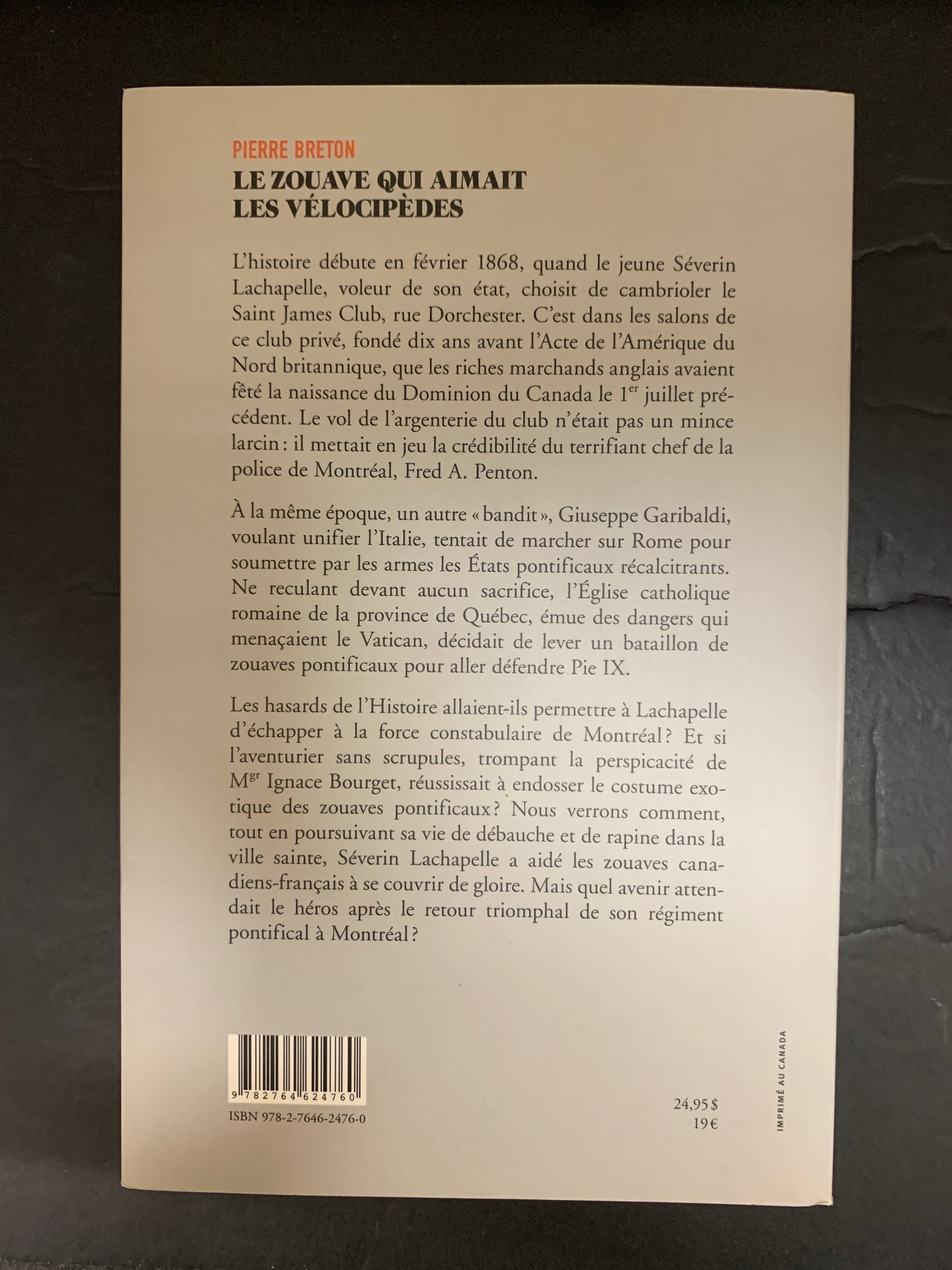 PIERRE BRETON

LE ZOUAVE QUI AIMAIT LES VÉLOCIPÈDES

L'histoire débute en février 1868, quand le jeune Séverin Lachapelle, voleur de son état, choisit de cambrioler le Saint James Club, rue Dorchester. C'est dans les salons de ce club privé, fondé dix ans avant l'Acte de l'Amérique du Nord britannique, que les riches marchands anglais avaient fêté la naissance du Dominion du Canada le 1$^{er}$ juillet précédent. Le vol de l'argenterie du club n'était pas un mince larcin : il mettait en jeu la crédibilité du terrifiant chef de la police de Montréal, Fred A. Penton.

À la même époque, un autre « bandit », Giuseppe Garibaldi, voulant unifier l'Italie, tentait de marcher sur Rome pour soumettre par les armes les États pontificaux récalcitrants. Ne reculant devant aucun sacrifice, l'Église catholique romaine de la province de Québec, émue des dangers qui menaçaient le Vatican, décidait de lever un bataillon de zouaves pontificaux pour aller défendre Pie IX.

Les hasards de l'Histoire allaient-ils permettre à Lachapelle d'échapper à la force constabulaire de Montréal ? Et si l'aventurier sans scrupules, trompant la perspicacité de M$^{gr}$ Ignace Bourget, réussissait à endosser le costume exotique des zouaves pontificaux ? Nous verrons comment, tout en poursuivant sa vie de débauche et de rapine dans la ville sainte, Séverin Lachapelle a aidé les zouaves canadiens-français à se couvrir de gloire. Mais quel avenir attendait le héros après le retour triomphal de son régiment pontifical à Montréal ?

9 782764 624760

ISBN 978-2-7646-2476-0

24,95 $
19 €

IMPRIMÉ AU CANADA